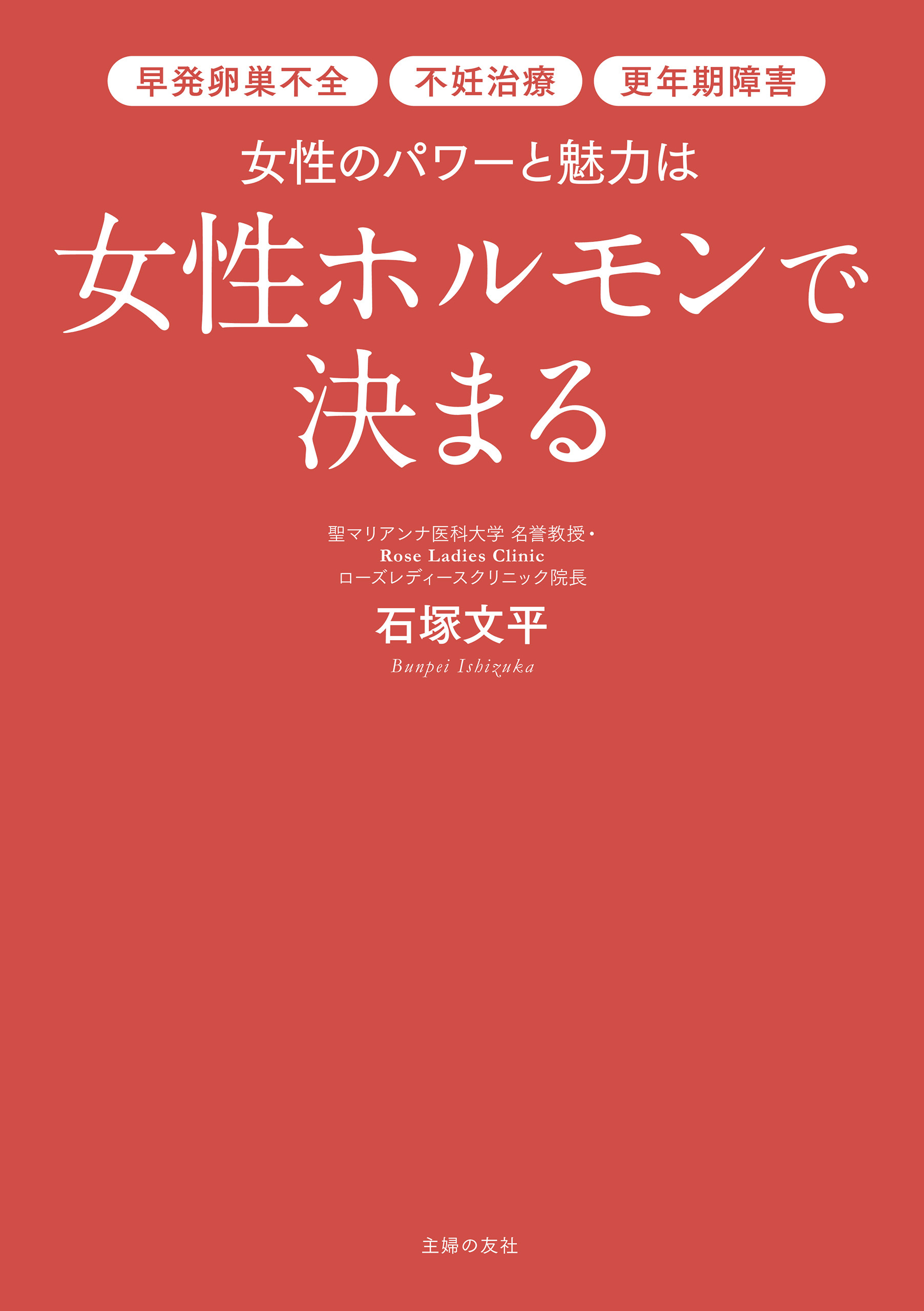 早発卵巣不全　不妊治療　更年期障害

女性のパワーと魅力は

女性ホルモンで決まる

聖マリアンナ医科大学 名誉教授・
Rose Ladies Clinic
ローズレディースクリニック院長

石塚文平

Bunpei Ishizuka

主婦の友社